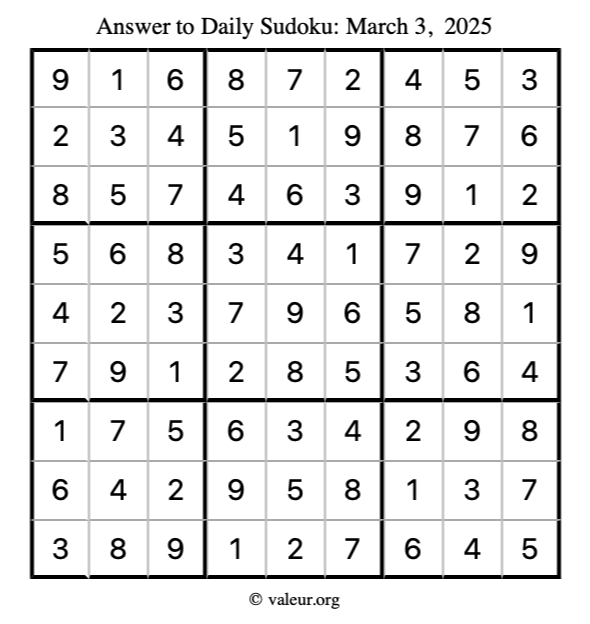 Answer to Daily Sudoku: March 3, 2025

| | | | | | | | | |
|---|---|---|---|---|---|---|---|---|
| 9 | 1 | 6 | 8 | 7 | 2 | 4 | 5 | 3 |
| 2 | 3 | 4 | 5 | 1 | 9 | 8 | 7 | 6 |
| 8 | 5 | 7 | 4 | 6 | 3 | 9 | 1 | 2 |
| 5 | 6 | 8 | 3 | 4 | 1 | 7 | 2 | 9 |
| 4 | 2 | 3 | 7 | 9 | 6 | 5 | 8 | 1 |
| 7 | 9 | 1 | 2 | 8 | 5 | 3 | 6 | 4 |
| 1 | 7 | 5 | 6 | 3 | 4 | 2 | 9 | 8 |
| 6 | 4 | 2 | 9 | 5 | 8 | 1 | 3 | 7 |
| 3 | 8 | 9 | 1 | 2 | 7 | 6 | 4 | 5 |

© valeur.org